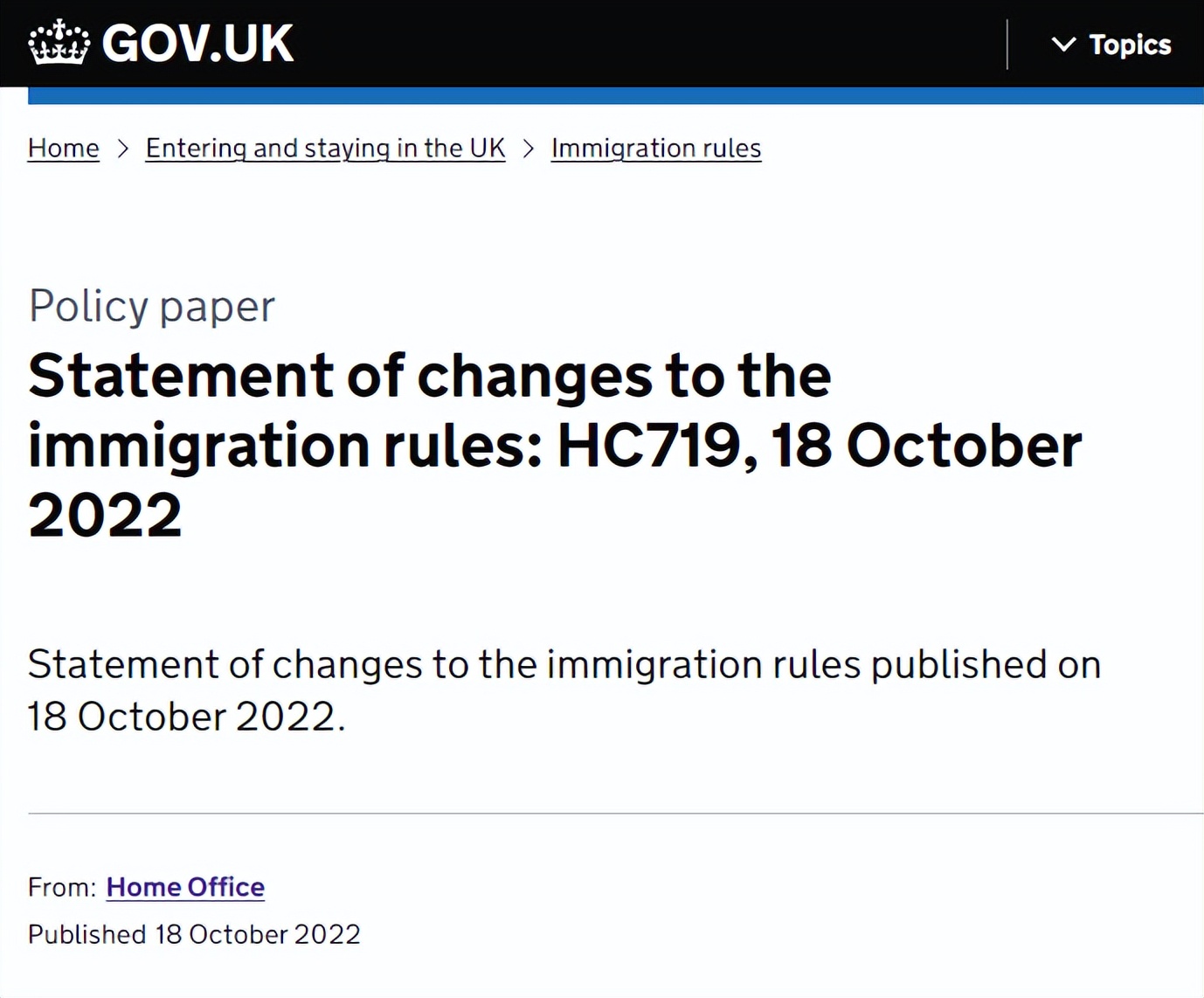 GOV.UK

Topics

Home > Entering and staying in the UK > Immigration rules

Policy paper

Statement of changes to the immigration rules: HC719, 18 October 2022

Statement of changes to the immigration rules published on 18 October 2022.

From: Home Office

Published 18 October 2022